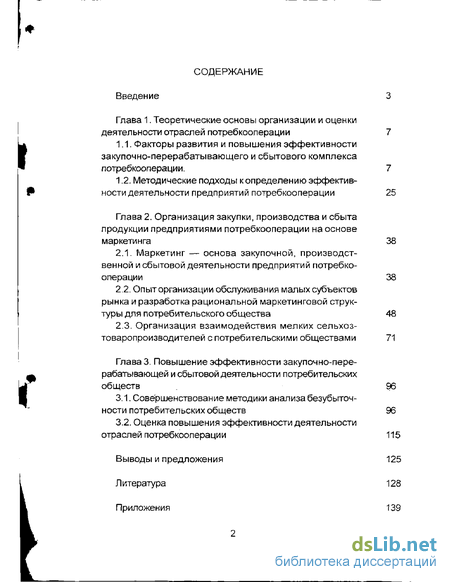 СОДЕРЖАНИЕ

Введение 3

Глава 1. Теоретические основы организации и оценки деятельности отраслей потребкооперации 7

1.1. Факторы развития и повышения эффективности закупочно-перерабатывающего и сбытового комплекса потребкооперации. 7

1.2. Методические подходы к определению эффективности деятельности предприятий потребкооперации 25

Глава 2. Организация закупки, производства и сбыта продукции предприятиями потребкооперации на основе маркетинга 38

2.1. Маркетинг — основа закупочной, производственной и сбытовой деятельности предприятий потребкооперации 38

2.2. Опыт организации обслуживания малых субъектов рынка и разработка рациональной маркетинговой структуры для потребительского общества 48

2.3. Организация взаимодействия мелких сельхозтоваропроизводителей с потребительскими обществами 71

Глава 3. Повышение эффективности закупочно-перерабатывающей и сбытовой деятельности потребительских обществ 96

3.1. Совершенствование методики анализа безубыточности потребительских обществ 96

3.2. Оценка повышения эффективности деятельности отраслей потребкооперации 115

Выводы и предложения 125

Литература 128

Приложения 139

2

dsLib.net
библиотека диссертаций